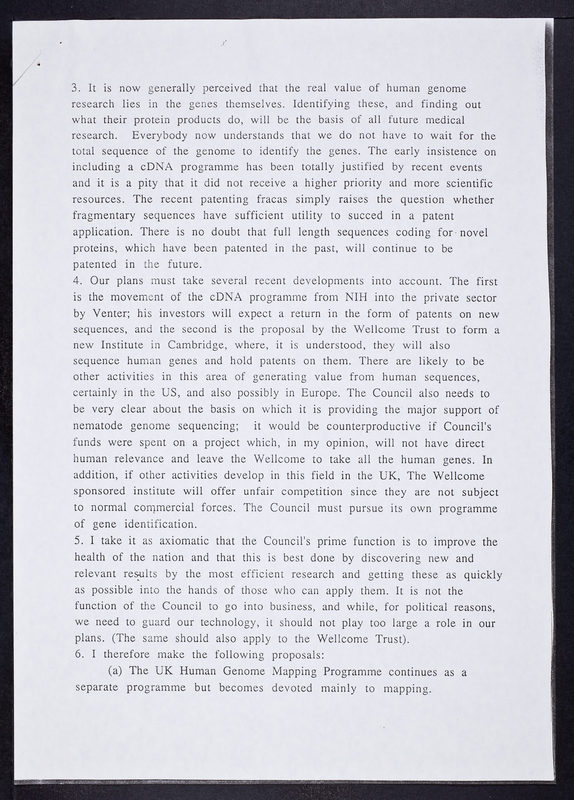 3. It is now generally perceived that the real value of human genome research lies in the genes themselves. Identifying these, and finding out what their protein products do, will be the basis of all future medical research. Everybody now understands that we do not have to wait for the total sequence of the genome to identify the genes. The early insistence on including a cDNA programme has been totally justified by recent events and it is a pity that it did not receive a higher priority and more scientific resources. The recent patenting fracas simply raises the question whether fragmentary sequences have sufficient utility to succed in a patent application. There is no doubt that full length sequences coding for novel proteins, which have been patented in the past, will continue to be patented in the future.

4. Our plans must take several recent developments into account. The first is the movement of the cDNA programme from NIH into the private sector by Venter; his investors will expect a return in the form of patents on new sequences, and the second is the proposal by the Wellcome Trust to form a new Institute in Cambridge, where, it is understood, they will also sequence human genes and hold patents on them. There are likely to be other activities in this area of generating value from human sequences, certainly in the US, and also possibly in Europe. The Council also needs to be very clear about the basis on which it is providing the major support of nematode genome sequencing; it would be counterproductive if Council's funds were spent on a project which, in my opinion, will not have direct human relevance and leave the Wellcome to take all the human genes. In addition, if other activities develop in this field in the UK, The Wellcome sponsored institute will offer unfair competition since they are not subject to normal commercial forces. The Council must pursue its own programme of gene identification.

5. I take it as axiomatic that the Council's prime function is to improve the health of the nation and that this is best done by discovering new and relevant results by the most efficient research and getting these as quickly as possible into the hands of those who can apply them. It is not the function of the Council to go into business, and while, for political reasons, we need to guard our technology, it should not play too large a role in our plans. (The same should also apply to the Wellcome Trust).

6. I therefore make the following proposals:

(a) The UK Human Genome Mapping Programme continues as a separate programme but becomes devoted mainly to mapping.